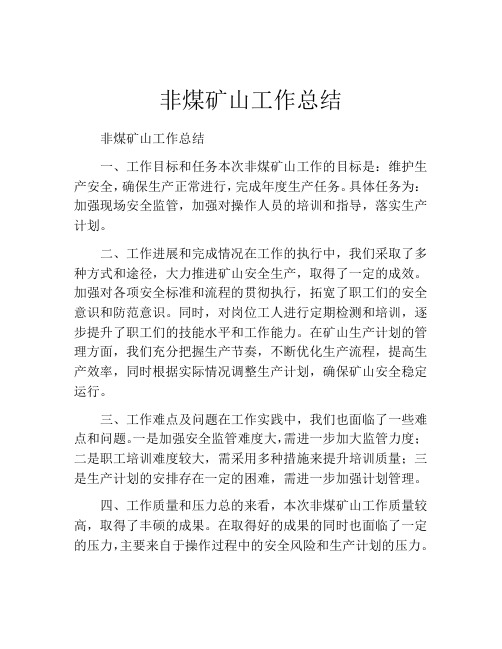 非煤矿山工作总结

非煤矿山工作总结

一、工作目标和任务本次非煤矿山工作的目标是：维护生产安全，确保生产正常进行，完成年度生产任务。具体任务为：加强现场安全监管，加强对操作人员的培训和指导，落实生产计划。

二、工作进展和完成情况在工作的执行中，我们采取了多种方式和途径，大力推进矿山安全生产，取得了一定的成效。加强对各项安全标准和流程的贯彻执行，拓宽了职工们的安全意识和防范意识。同时，对岗位工人进行定期检测和培训，逐步提升了职工们的技能水平和工作能力。在矿山生产计划的管理方面，我们充分把握生产节奏，不断优化生产流程，提高生产效率，同时根据实际情况调整生产计划，确保矿山安全稳定运行。

三、工作难点及问题在工作实践中，我们也面临了一些难点和问题。一是加强安全监管难度大，需进一步加大监管力度；二是职工培训难度较大，需采用多种措施来提升培训质量；三是生产计划的安排存在一定的困难，需进一步加强计划管理。

四、工作质量和压力总的来看，本次非煤矿山工作质量较高，取得了丰硕的成果。在取得好的成果的同时也面临了一定的压力，主要来自于操作过程中的安全风险和生产计划的压力。